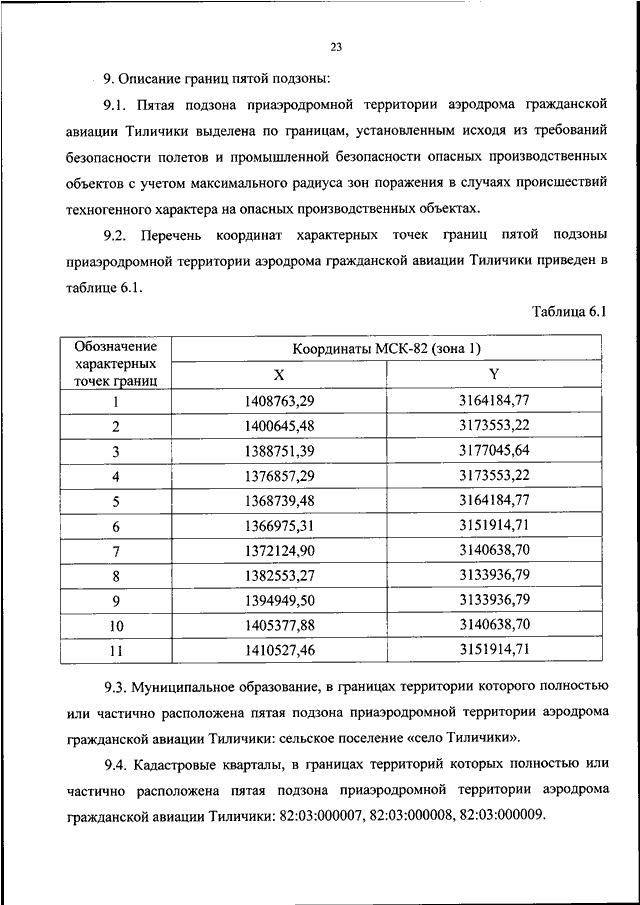 23

9. Описание границ пятой подзоны:

9.1. Пятая подзона приаэродромной территории аэродрома гражданской авиации Тиличики выделена по границам, установленным исходя из требований безопасности полетов и промышленной безопасности опасных производственных объектов с учетом максимального радиуса зон поражения в случаях происшествий техногенного характера на опасных производственных объектах.

9.2. Перечень координат характерных точек границ пятой подзоны приаэродромной территории аэродрома гражданской авиации Тиличики приведен в таблице 6.1.

Таблица 6.1

| Обозначение характерных точек границ | Координаты МСК-82 (зона 1) X | Координаты МСК-82 (зона 1) Y |
|---|---|---|
| 1 | 1408763,29 | 3164184,77 |
| 2 | 1400645,48 | 3173553,22 |
| 3 | 1388751,39 | 3177045,64 |
| 4 | 1376857,29 | 3173553,22 |
| 5 | 1368739,48 | 3164184,77 |
| 6 | 1366975,31 | 3151914,71 |
| 7 | 1372124,90 | 3140638,70 |
| 8 | 1382553,27 | 3133936,79 |
| 9 | 1394949,50 | 3133936,79 |
| 10 | 1405377,88 | 3140638,70 |
| 11 | 1410527,46 | 3151914,71 |

9.3. Муниципальное образование, в границах территории которого полностью или частично расположена пятая подзона приаэродромной территории аэродрома гражданской авиации Тиличики: сельское поселение «село Тиличики».

9.4. Кадастровые кварталы, в границах территорий которых полностью или частично расположена пятая подзона приаэродромной территории аэродрома гражданской авиации Тиличики: 82:03:000007, 82:03:000008, 82:03:000009.